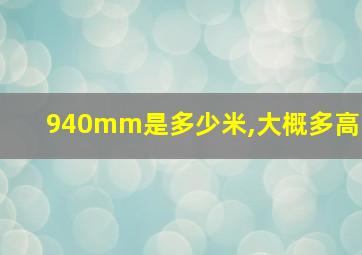 940mm是多少米,大概多高